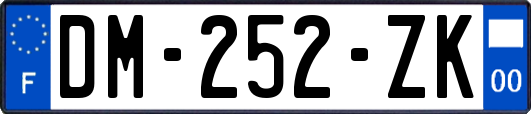 F

DM-252-ZK

00